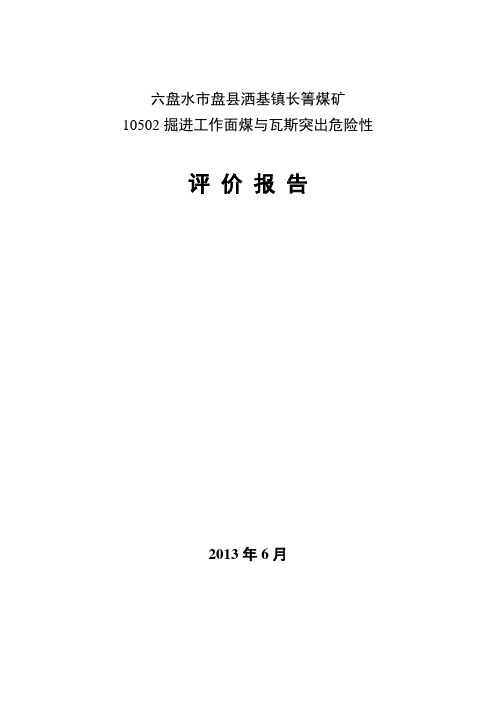 六盘水市盘县洒基镇长箐煤矿
10502 掘进工作面煤与瓦斯突出危险性

评 价 报 告

2013 年 6 月